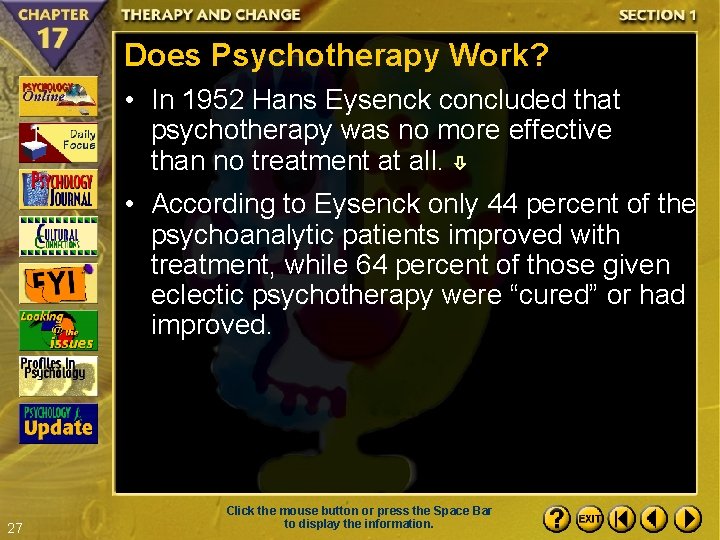 CHAPTER 17

THERAPY AND CHANGE

SECTION 1

PSYCHOLOGY Online

Daily Focus

PSYCHOLOGY JOURNAL

CULTURAL CONNECTIONS

FYI

Looking @ the issues

Profiles In Psychology

PSYCHOLOGY Update

Does Psychotherapy Work?

• In 1952 Hans Eysenck concluded that psychotherapy was no more effective than no treatment at all.

• According to Eysenck only 44 percent of the psychoanalytic patients improved with treatment, while 64 percent of those given eclectic psychotherapy were “cured” or had improved.

27

Click the mouse button or press the Space Bar to display the information.

?

EXIT